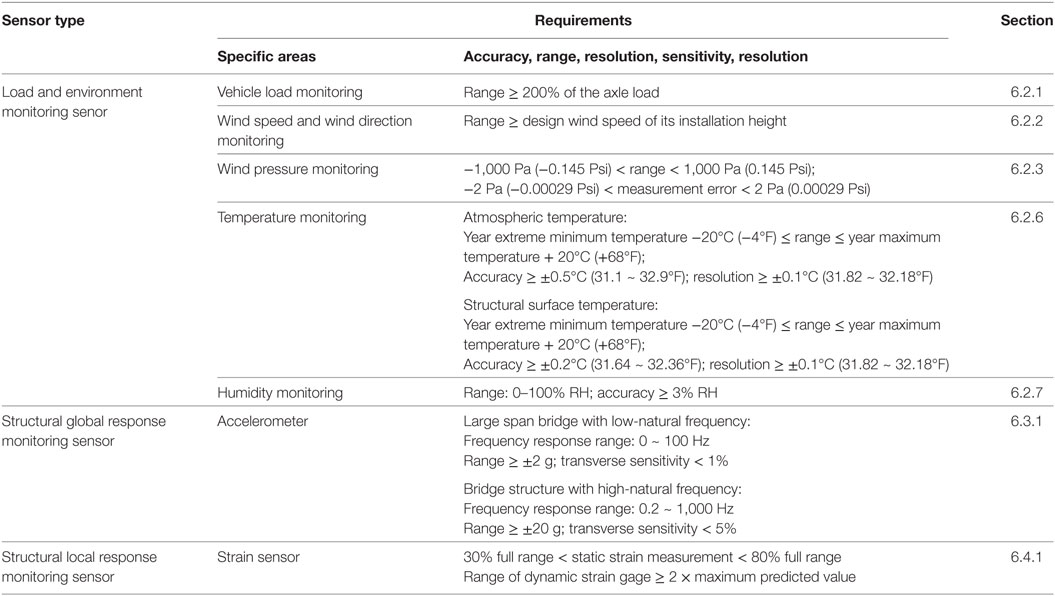 | Sensor type | Requirements | | Section |
|---|---|---|---|
| | Specific areas | Accuracy, range, resolution, sensitivity, resolution | |
| Load and environment monitoring senor | Vehicle load monitoring | Range ≥ 200% of the axle load | 6.2.1 |
| | Wind speed and wind direction monitoring | Range ≥ design wind speed of its installation height | 6.2.2 |
| | Wind pressure monitoring | −1,000 Pa (−0.145 Psi) < range < 1,000 Pa (0.145 Psi); −2 Pa (−0.00029 Psi) < measurement error < 2 Pa (0.00029 Psi) | 6.2.3 |
| | Temperature monitoring | Atmospheric temperature: Year extreme minimum temperature −20°C (−4°F) ≤ range ≤ year maximum temperature + 20°C (+68°F); Accuracy ≥ ±0.5°C (31.1 ~ 32.9°F); resolution ≥ ±0.1°C (31.82 ~ 32.18°F) | 6.2.6 |
| | | Structural surface temperature: Year extreme minimum temperature −20°C (−4°F) ≤ range ≤ year maximum temperature + 20°C (+68°F); Accuracy ≥ ±0.2°C (31.64 ~ 32.36°F); resolution ≥ ±0.1°C (31.82 ~ 32.18°F) | |
| | Humidity monitoring | Range: 0–100% RH; accuracy ≥ 3% RH | 6.2.7 |
| Structural global response monitoring sensor | Accelerometer | Large span bridge with low-natural frequency: Frequency response range: 0 ~ 100 Hz Range ≥ ±2 g; transverse sensitivity < 1% | 6.3.1 |
| | | Bridge structure with high-natural frequency: Frequency response range: 0.2 ~ 1,000 Hz Range ≥ ±20 g; transverse sensitivity < 5% | |
| Structural local response monitoring sensor | Strain sensor | 30% full range < static strain measurement < 80% full range Range of dynamic strain gage ≥ 2 × maximum predicted value | 6.4.1 |